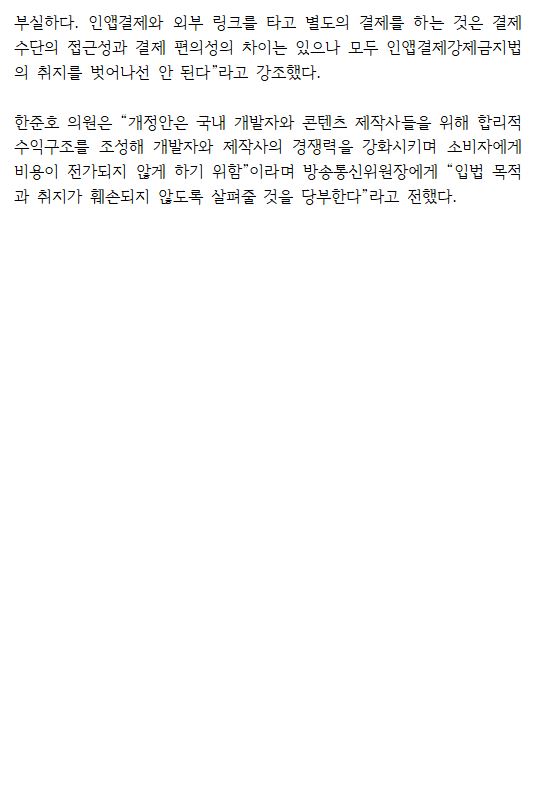 부실하다. 인앱결제와 외부 링크를 타고 별도의 결제를 하는 것은 결제 수단의 접근성과 결제 편의성의 차이는 있으나 모두 인앱결제강제금지법의 취지를 벗어나선 안 된다"라고 강조했다.

한준호 의원은 "개정안은 국내 개발자와 콘텐츠 제작사들을 위해 합리적 수익구조를 조성해 개발자와 제작사의 경쟁력을 강화시키며 소비자에게 비용이 전가되지 않게 하기 위함"이라며 방송통신위원장에게 "입법 목적과 취지가 훼손되지 않도록 살펴줄 것을 당부한다"라고 전했다.